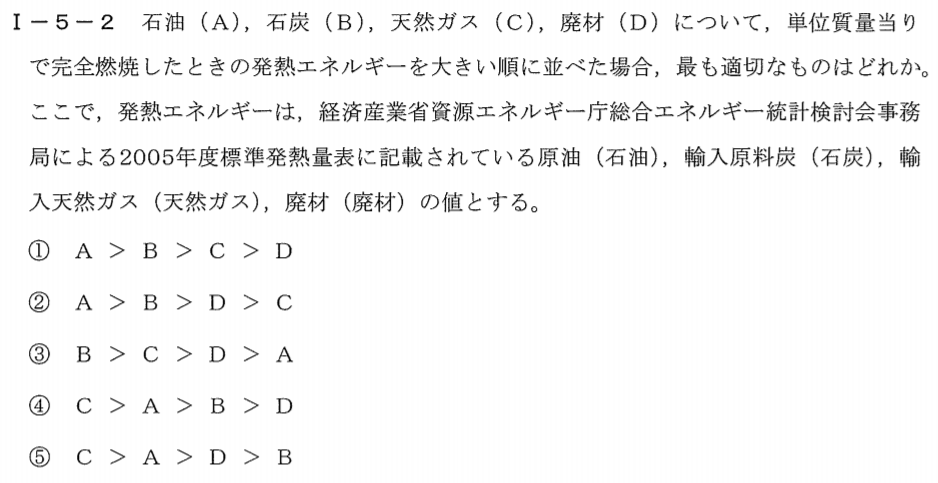 I－5－2　石油（A），石炭（B），天然ガス（C），廃材（D）について，単位質量当りで完全燃焼したときの発熱エネルギーを大きい順に並べた場合，最も適切なものはどれか。ここで，発熱エネルギーは，経済産業省資源エネルギー庁総合エネルギー統計検討会事務局による2005年度標準発熱量表に記載されている原油（石油），輸入原料炭（石炭），輸入天然ガス（天然ガス），廃材（廃材）の値とする。

①　A ＞ B ＞ C ＞ D

②　A ＞ B ＞ D ＞ C

③　B ＞ C ＞ D ＞ A

④　C ＞ A ＞ B ＞ D

⑤　C ＞ A ＞ D ＞ B